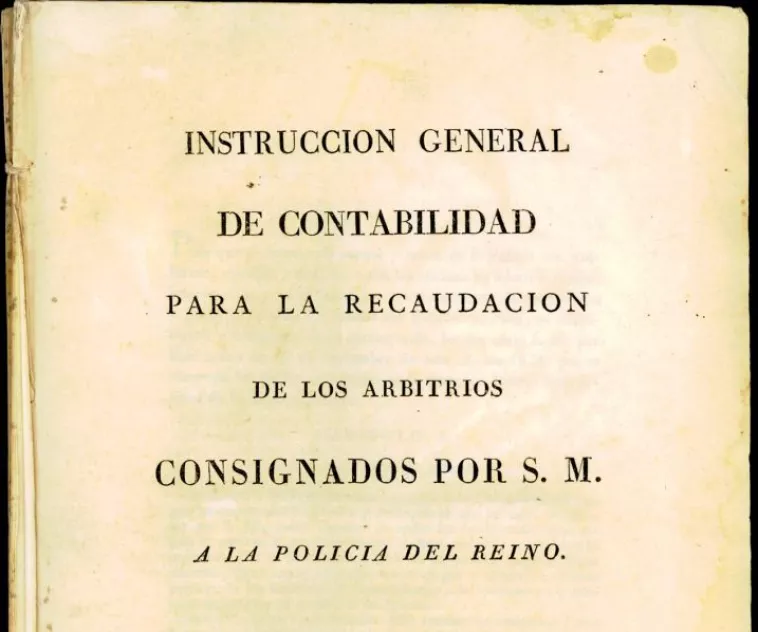 INSTRUCCION GENERAL

DE CONTABILIDAD

PARA LA RECAUDACION

DE LOS ARBITRIOS

CONSIGNADOS POR S. M.

A LA POLICIA DEL REINO.